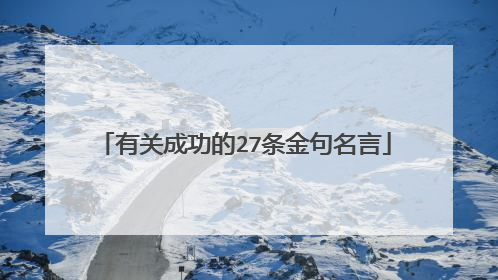 「有关成功的27条金句名言」